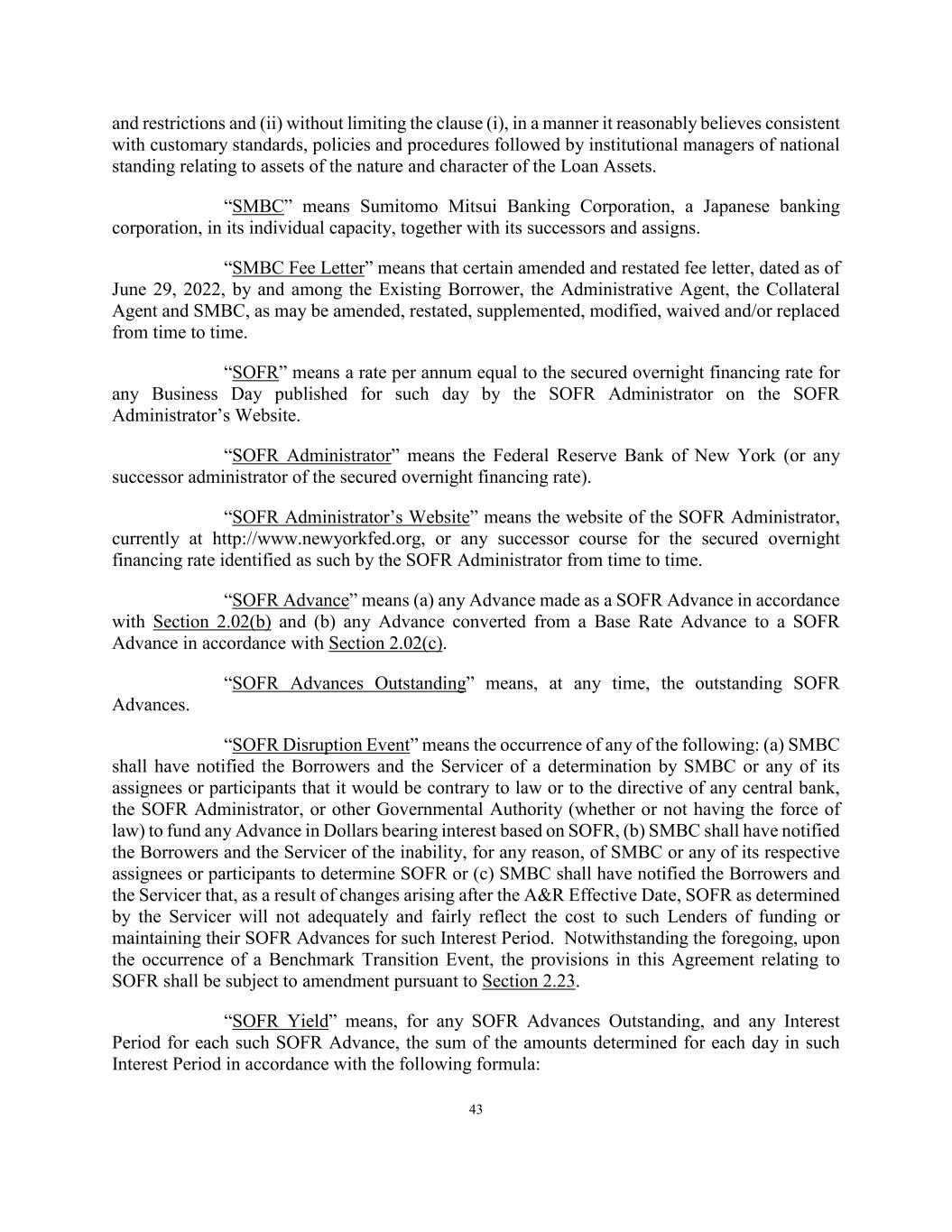 and restrictions and (ii) without limiting the clause (i), in a manner it reasonably believes consistent with customary standards, policies and procedures followed by institutional managers of national standing relating to assets of the nature and character of the Loan Assets.

“SMBC” means Sumitomo Mitsui Banking Corporation, a Japanese banking corporation, in its individual capacity, together with its successors and assigns.

“SMBC Fee Letter” means that certain amended and restated fee letter, dated as of June 29, 2022, by and among the Existing Borrower, the Administrative Agent, the Collateral Agent and SMBC, as may be amended, restated, supplemented, modified, waived and/or replaced from time to time.

“SOFR” means a rate per annum equal to the secured overnight financing rate for any Business Day published for such day by the SOFR Administrator on the SOFR Administrator’s Website.

“SOFR Administrator” means the Federal Reserve Bank of New York (or any successor administrator of the secured overnight financing rate).

“SOFR Administrator’s Website” means the website of the SOFR Administrator, currently at http://www.newyorkfed.org, or any successor course for the secured overnight financing rate identified as such by the SOFR Administrator from time to time.

“SOFR Advance” means (a) any Advance made as a SOFR Advance in accordance with Section 2.02(b) and (b) any Advance converted from a Base Rate Advance to a SOFR Advance in accordance with Section 2.02(c).

“SOFR Advances Outstanding” means, at any time, the outstanding SOFR Advances.

“SOFR Disruption Event” means the occurrence of any of the following: (a) SMBC shall have notified the Borrowers and the Servicer of a determination by SMBC or any of its assignees or participants that it would be contrary to law or to the directive of any central bank, the SOFR Administrator, or other Governmental Authority (whether or not having the force of law) to fund any Advance in Dollars bearing interest based on SOFR, (b) SMBC shall have notified the Borrowers and the Servicer of the inability, for any reason, of SMBC or any of its respective assignees or participants to determine SOFR or (c) SMBC shall have notified the Borrowers and the Servicer that, as a result of changes arising after the A&R Effective Date, SOFR as determined by the Servicer will not adequately and fairly reflect the cost to such Lenders of funding or maintaining their SOFR Advances for such Interest Period. Notwithstanding the foregoing, upon the occurrence of a Benchmark Transition Event, the provisions in this Agreement relating to SOFR shall be subject to amendment pursuant to Section 2.23.

“SOFR Yield” means, for any SOFR Advances Outstanding, and any Interest Period for each such SOFR Advance, the sum of the amounts determined for each day in such Interest Period in accordance with the following formula:

43